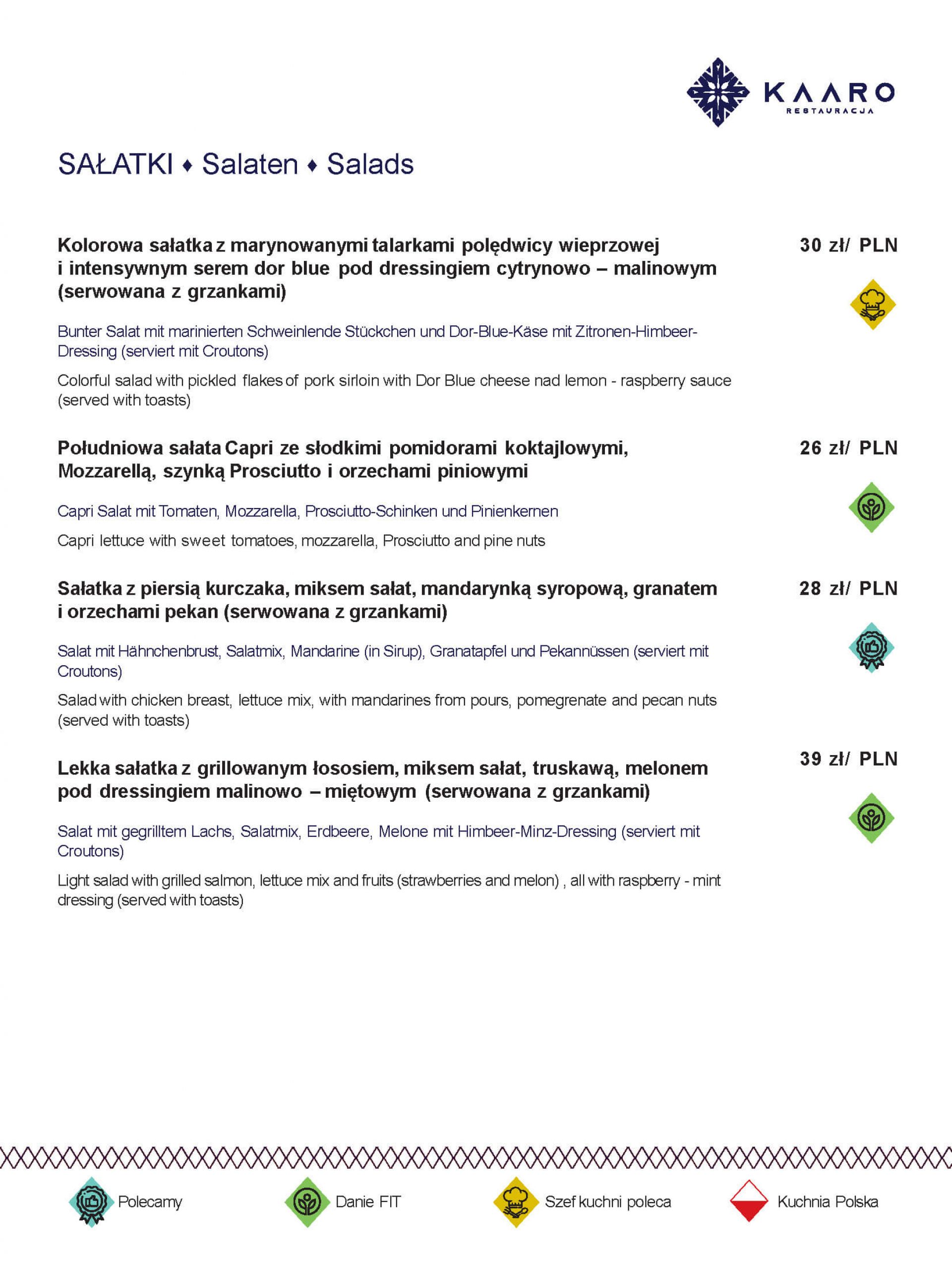 KAARO
RESTAURACJA

SAŁATKI ♦ Salaten ♦ Salads

Kolorowa sałatka z marynowanymi talarkami polędwicy wieprzowej i intensywnym serem dor blue pod dressingiem cytrynowo – malinowym (serwowana z grzankami)

30 zł/ PLN

Bunter Salat mit marinierten Schweinlende Stückchen und Dor-Blue-Käse mit Zitronen-Himbeer-Dressing (serviert mit Croutons)

Colorful salad with pickled flakes of pork sirloin with Dor Blue cheese nad lemon - raspberry sauce (served with toasts)

Południowa sałata Capri ze słodkimi pomidorami koktajlowymi, Mozzarellą, szynką Prosciutto i orzechami piniowymi

26 zł/ PLN

Capri Salat mit Tomaten, Mozzarella, Prosciutto-Schinken und Pinienkernen

Capri lettuce with sweet tomatoes, mozzarella, Prosciutto and pine nuts

Sałatka z piersią kurczaka, miksem sałat, mandarynką syropową, granatem i orzechami pekan (serwowana z grzankami)

28 zł/ PLN

Salat mit Hähnchenbrust, Salatmix, Mandarine (in Sirup), Granatapfel und Pekannüssen (serviert mit Croutons)

Salad with chicken breast, lettuce mix, with mandarines from pours, pomegrenate and pecan nuts (served with toasts)

Lekka sałatka z grillowanym łososiem, miksem sałat, truskawą, melonem pod dressingiem malinowo – miętowym (serwowana z grzankami)

39 zł/ PLN

Salat mit gegrilltem Lachs, Salatmix, Erdbeere, Melone mit Himbeer-Minz-Dressing (serviert mit Croutons)

Light salad with grilled salmon, lettuce mix and fruits (strawberries and melon) , all with raspberry - mint dressing (served with toasts)

Polecamy

Danie FIT

Szef kuchni poleca

Kuchnia Polska